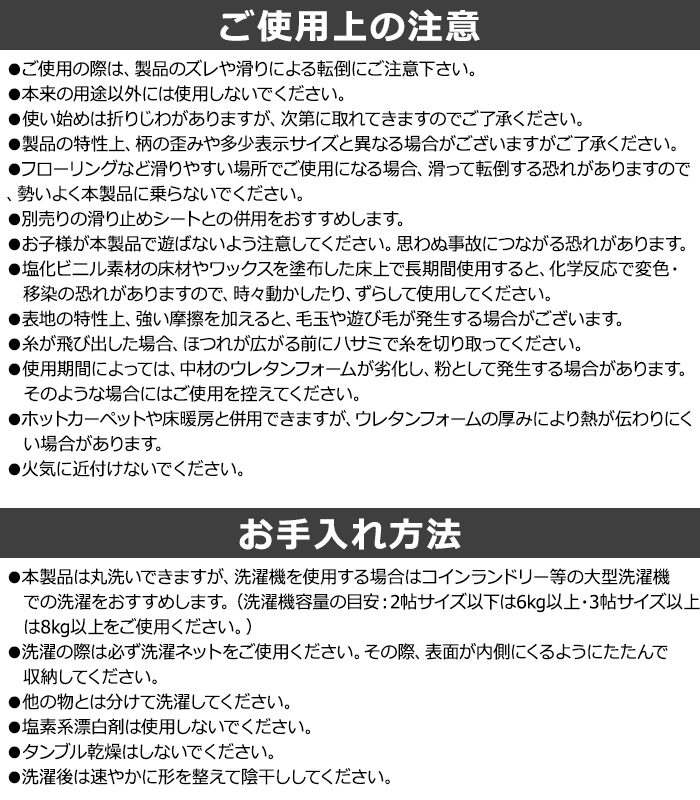 ご使用上の注意

●ご使用の際は、製品のズレや滑りによる転倒にご注意下さい。
●本来の用途以外には使用しないでください。
●使い始めは折りじわがありますが、次第に取れてきますのでご了承ください。
●製品の特性上、柄の歪みや多少表示サイズと異なる場合がございますがご了承ください。
●フローリングなど滑りやすい場所でご使用になる場合、滑って転倒する恐れがありますので、勢いよく本製品に乗らないでください。
●別売りの滑り止めシートとの併用をおすすめします。
●お子様が本製品で遊ばないよう注意してください。思わぬ事故につながる恐れがあります。
●塩化ビニル素材の床材やワックスを塗布した床上で長期間使用すると、化学反応で変色・移染の恐れがありますので、時々動かしたり、ずらして使用してください。
●表地の特性上、強い摩擦を加えると、毛玉や遊び毛が発生する場合がございます。
●糸が飛び出した場合、ほつれが広がる前にハサミで糸を切り取ってください。
●使用期間によっては、中材のウレタンフォームが劣化し、粉として発生する場合があります。そのような場合にはご使用を控えてください。
●ホットカーペットや床暖房と併用できますが、ウレタンフォームの厚みにより熱が伝わりにくい場合があります。
●火気に近付けないでください。

お手入れ方法

●本製品は丸洗いできますが、洗濯機を使用する場合はコインランドリー等の大型洗濯機での洗濯をおすすめします。（洗濯機容量の目安：2帖サイズ以下は6kg以上・3帖サイズ以上は8kg以上をご使用ください。）
●洗濯の際は必ず洗濯ネットをご使用ください。その際、表面が内側にくるようにたたんで収納してください。
●他の物とは分けて洗濯してください。
●塩素系漂白剤は使用しないでください。
●タンブル乾燥はしないでください。
●洗濯後は速やかに形を整えて陰干ししてください。